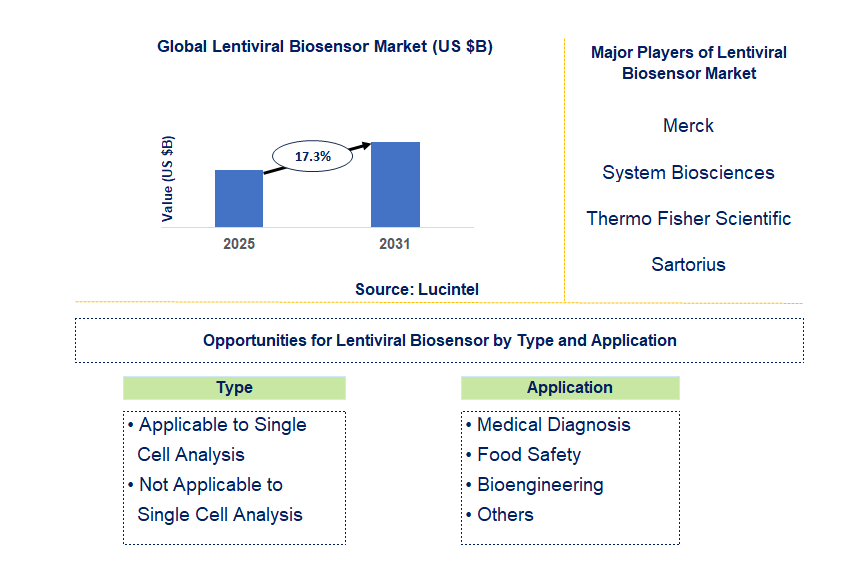 Global Lentiviral Biosensor Market (US $B)

Value (US $B)

17.3%

2025

2031

Source: Lucintel

Major Players of Lentiviral Biosensor Market

Merck

System Biosciences

Thermo Fisher Scientific

Sartorius

Opportunities for Lentiviral Biosensor by Type and Application

Type

• Applicable to Single Cell Analysis
• Not Applicable to Single Cell Analysis

Application

• Medical Diagnosis
• Food Safety
• Bioengineering
• Others